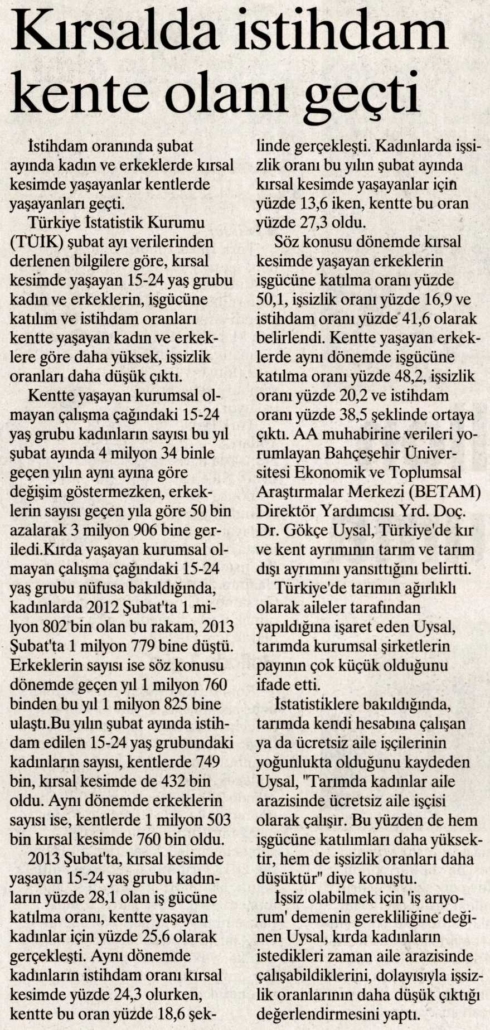 Kırsalda istihdam kente olanı geçti

İstihdam oranında şubat ayında kadın ve erkeklerde kırsal kesimde yaşayanlar kentlerde yaşayanları geçti.

Türkiye İstatistik Kurumu (TÜİK) şubat ayı verilerinden derlenen bilgilere göre, kırsal kesimde yaşayan 15-24 yaş grubu kadın ve erkeklerin, işgücüne katılım ve istihdam oranları kentte yaşayan kadın ve erkeklere göre daha yüksek, işsizlik oranları daha düşük çıktı.

Kentte yaşayan kurumsal olmayan çalışma çağındaki 15-24 yaş grubu kadınların sayısı bu yıl şubat ayında 4 milyon 34 binle geçen yılın aynı ayına göre değişim göstermezken, erkeklerin sayısı geçen yıla göre 50 bin azalarak 3 milyon 906 bine geriledi.Kırda yaşayan kurumsal olmayan çalışma çağındaki 15-24 yaş grubu nüfusa bakıldığında, kadınlarda 2012 Şubat'ta 1 milyon 802 bin olan bu rakam, 2013 Şubat'ta 1 milyon 779 bine düştü. Erkeklerin sayısı ise söz konusu dönemde geçen yıl 1 milyon 760 binden bu yıl 1 milyon 825 bine ulaştı.Bu yılın şubat ayında istihdam edilen 15-24 yaş grubundaki kadınların sayısı, kentlerde 749 bin, kırsal kesimde de 432 bin oldu. Aynı dönemde erkeklerin sayısı ise, kentlerde 1 milyon 503 bin kırsal kesimde 760 bin oldu.

2013 Şubat'ta, kırsal kesimde yaşayan 15-24 yaş grubu kadınların yüzde 28,1 olan iş gücüne katılma oranı, kentte yaşayan kadınlar için yüzde 25,6 olarak gerçekleşti. Aynı dönemde kadınların istihdam oranı kırsal kesimde yüzde 24,3 olurken, kentte bu oran yüzde 18,6 şeklinde gerçekleşti. Kadınlarda işsizlik oranı bu yılın şubat ayında kırsal kesimde yaşayanlar için yüzde 13,6 iken, kentte bu oran yüzde 27,3 oldu.

Söz konusu dönemde kırsal kesimde yaşayan erkeklerin işgücüne katılma oranı yüzde 50,1, işsizlik oranı yüzde 16,9 ve istihdam oranı yüzde 41,6 olarak belirlendi. Kentte yaşayan erkeklerde aynı dönemde işgücüne katılma oranı yüzde 48,2, işsizlik oranı yüzde 20,2 ve istihdam oranı yüzde 38,5 şeklinde ortaya çıktı. AA muhabirine verileri yorumlayan Bahçeşehir Üniversitesi Ekonomik ve Toplumsal Araştırmalar Merkezi (BETAM) Direktör Yardımcısı Yrd. Doç. Dr. Gökçe Uysal, Türkiye'de kır ve kent ayrımının tarım ve tarım dışı ayrımını yansıttığını belirtti.

Türkiye'de tarımın ağırlıklı olarak aileler tarafından yapıldığına işaret eden Uysal, tarımda kurumsal şirketlerin payının çok küçük olduğunu ifade etti.

İstatistiklere bakıldığında, tarımda kendi hesabına çalışan ya da ücretsiz aile işçilerinin yoğunlukta olduğunu kaydeden Uysal, "Tarımda kadınlar aile arazisinde ücretsiz aile işçisi olarak çalışır. Bu yüzden de hem işgücüne katılımları daha yüksektir, hem de işsizlik oranları daha düşüktür" diye konuştu.

İşsiz olabilmek için 'iş arıyorum' demenin gerekliliğine değinen Uysal, kırda kadınların istedikleri zaman aile arazisinde çalışabildiklerini, dolayısıyla işsizlik oranlarının daha düşük çıktığı değerlendirmesini yaptı.